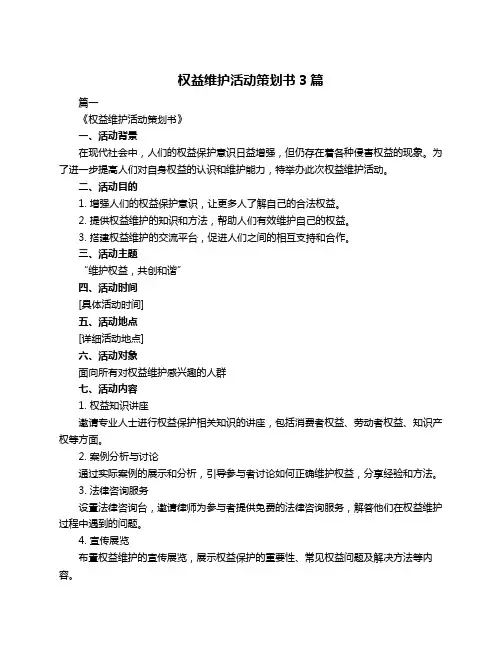 权益维护活动策划书 3 篇

篇一

《权益维护活动策划书》

一、活动背景

在现代社会中，人们的权益保护意识日益增强，但仍存在着各种侵害权益的现象。为了进一步提高人们对自身权益的认识和维护能力，特举办此次权益维护活动。

二、活动目的

1. 增强人们的权益保护意识，让更多人了解自己的合法权益。

2. 提供权益维护的知识和方法，帮助人们有效维护自己的权益。

3. 搭建权益维护的交流平台，促进人们之间的相互支持和合作。

三、活动主题

“维护权益，共创和谐”

四、活动时间

[具体活动时间]

五、活动地点

[详细活动地点]

六、活动对象

面向所有对权益维护感兴趣的人群

七、活动内容

1. 权益知识讲座

邀请专业人士进行权益保护相关知识的讲座，包括消费者权益、劳动者权益、知识产权等方面。

2. 案例分析与讨论

通过实际案例的展示和分析，引导参与者讨论如何正确维护权益，分享经验和方法。

3. 法律咨询服务

设置法律咨询台，邀请律师为参与者提供免费的法律咨询服务，解答他们在权益维护过程中遇到的问题。

4. 宣传展览

布置权益维护的宣传展览，展示权益保护的重要性、常见权益问题及解决方法等内容。